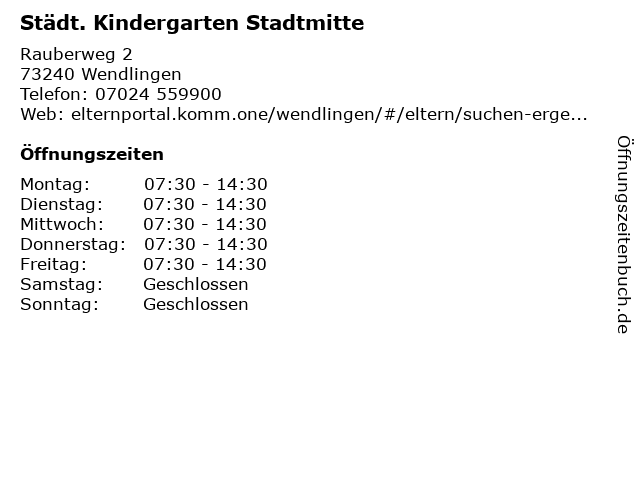 Städt. Kindergarten Stadtmitte

Rauberweg 2
73240 Wendlingen
Telefon: 07024 559900
Web: elternportal.komm.one/wendlingen/#/eltern/suchen-erge...

Öffnungszeiten

| | |
|---|---|
| Montag: | 07:30 - 14:30 |
| Dienstag: | 07:30 - 14:30 |
| Mittwoch: | 07:30 - 14:30 |
| Donnerstag: | 07:30 - 14:30 |
| Freitag: | 07:30 - 14:30 |
| Samstag: | Geschlossen |
| Sonntag: | Geschlossen |

Öffnungszeitenbuch.de